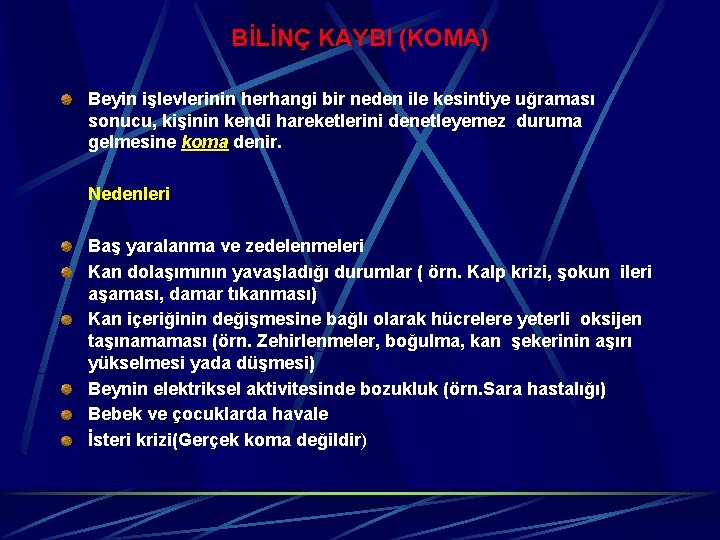 BİLİNÇ KAYBI (KOMA)

Beyin işlevlerinin herhangi bir neden ile kesintiye uğraması sonucu, kişinin kendi hareketlerini denetleyemez duruma gelmesine koma denir.

Nedenleri

Baş yaralanma ve zedelenmeleri

Kan dolaşımının yavaşladığı durumlar ( örn. Kalp krizi, şokun ileri aşaması, damar tıkanması)

Kan içeriğinin değişmesine bağlı olarak hücrelere yeterli oksijen taşınamaması (örn. Zehirlenmeler, boğulma, kan şekerinin aşırı yükselmesi yada düşmesi)

Beynin elektriksel aktivitesinde bozukluk (örn.Sara hastalığı)

Bebek ve çocuklarda havale

İsteri krizi(Gerçek koma değildir)